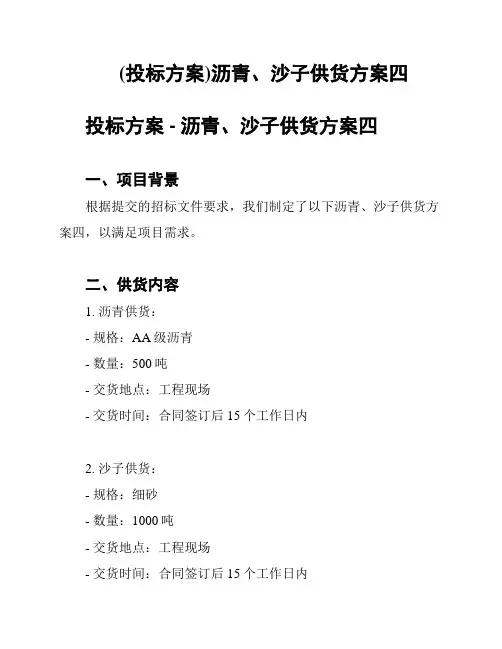 (投标方案)沥青、沙子供货方案四

投标方案 - 沥青、沙子供货方案四

一、项目背景

根据提交的招标文件要求，我们制定了以下沥青、沙子供货方案四，以满足项目需求。

二、供货内容

1.沥青供货：
- 规格：AA级沥青
- 数量：500吨
- 交货地点：工程现场
- 交货时间：合同签订后15个工作日内

2.沙子供货：
- 规格：细砂
- 数量：1000吨
- 交货地点：工程现场
- 交货时间：合同签订后15个工作日内